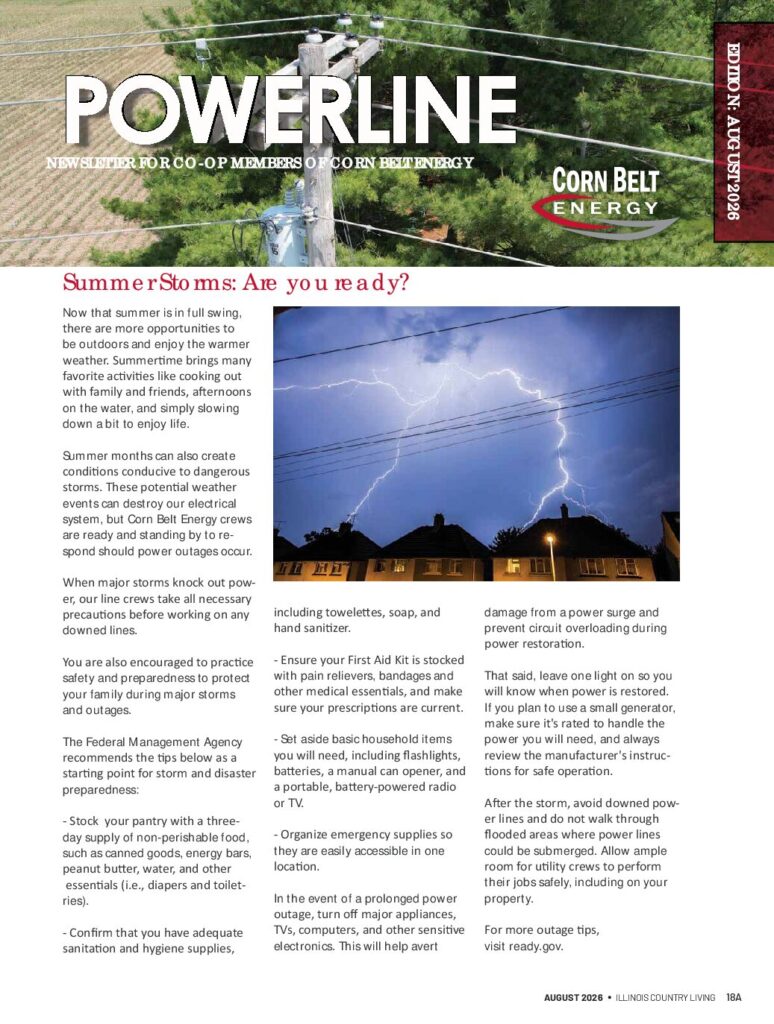 POWERLINE

NEWSLETTER FOR CO-OP MEMBERS OF CORN BELT ENERGY

CORN BELT ENERGY

EDITION: AUGUST 2026

Summer Storms: Are you ready?

Now that summer is in full swing, there are more opportunities to be outdoors and enjoy the warmer weather. Summertime brings many favorite activities like cooking out with family and friends, afternoons on the water, and simply slowing down a bit to enjoy life.

Summer months can also create conditions conducive to dangerous storms. These potential weather events can destroy our electrical system, but Corn Belt Energy crews are ready and standing by to respond should power outages occur.

When major storms knock out power, our line crews take all necessary precautions before working on any downed lines.

You are also encouraged to practice safety and preparedness to protect your family during major storms and outages.

The Federal Management Agency recommends the tips below as a starting point for storm and disaster preparedness:

- Stock your pantry with a three-day supply of non-perishable food, such as canned goods, energy bars, peanut butter, water, and other essentials (i.e., diapers and toiletries).

- Confirm that you have adequate sanitation and hygiene supplies, including towelettes, soap, and hand sanitizer.

- Ensure your First Aid Kit is stocked with pain relievers, bandages and other medical essentials, and make sure your prescriptions are current.

- Set aside basic household items you will need, including flashlights, batteries, a manual can opener, and a portable, battery-powered radio or TV.

- Organize emergency supplies so they are easily accessible in one location.

In the event of a prolonged power outage, turn off major appliances, TVs, computers, and other sensitive electronics. This will help avert damage from a power surge and prevent circuit overloading during power restoration.

That said, leave one light on so you will know when power is restored. If you plan to use a small generator, make sure it's rated to handle the power you will need, and always review the manufacturer's instructions for safe operation.

After the storm, avoid downed power lines and do not walk through flooded areas where power lines could be submerged. Allow ample room for utility crews to perform their jobs safely, including on your property.

For more outage tips, visit ready.gov.

AUGUST 2026 • ILLINOIS COUNTRY LIVING 18A